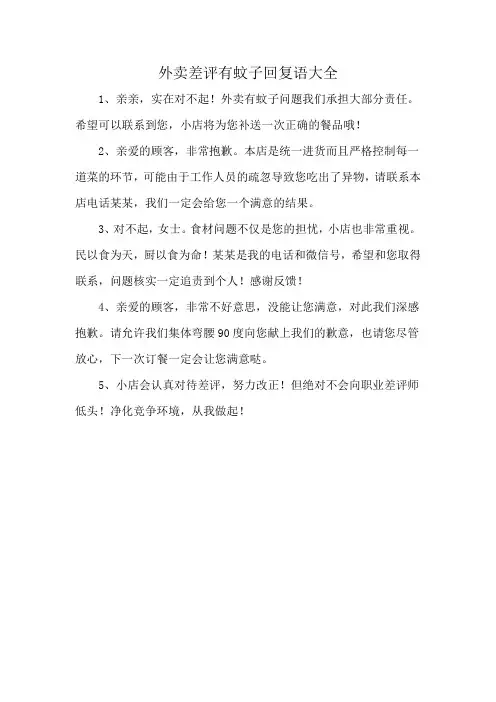 外卖差评有蚊子回复语大全

1、亲亲，实在对不起！外卖有蚊子问题我们承担大部分责任。希望可以联系到您，小店将为您补送一次正确的餐品哦！

2、亲爱的顾客，非常抱歉。本店是统一进货而且严格控制每一道菜的环节，可能由于工作人员的疏忽导致您吃出了异物，请联系本店电话某某，我们一定会给您一个满意的结果。

3、对不起，女士。食材问题不仅是您的担忧，小店也非常重视。民以食为天，厨以食为命！某某是我的电话和微信号，希望和您取得联系，问题核实一定追责到个人！感谢反馈！

4、亲爱的顾客，非常不好意思，没能让您满意，对此我们深感抱歉。请允许我们集体弯腰90度向您献上我们的歉意，也请您尽管放心，下一次订餐一定会让您满意哒。

5、小店会认真对待差评，努力改正！但绝对不会向职业差评师低头！净化竞争环境，从我做起！